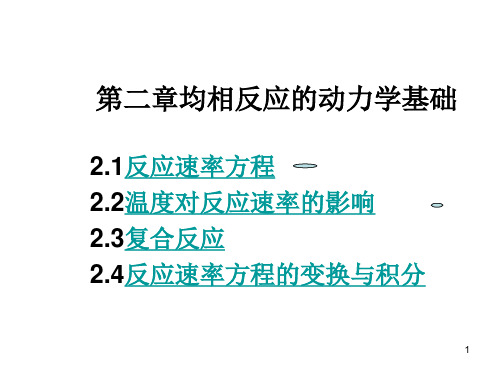 第二章均相反应的动力学基础

2.1反应速率方程
2.2温度对反应速率的影响
2.3复合反应
2.4反应速率方程的变换与积分

1